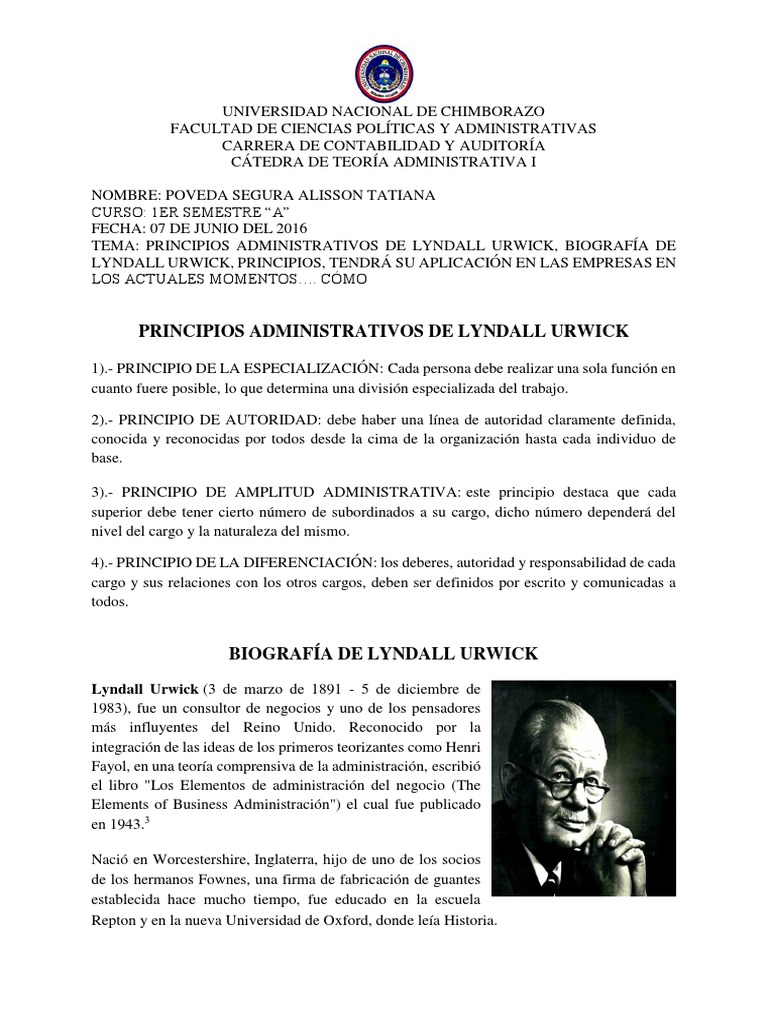 UNIVERSIDAD NACIONAL DE CHIMBORAZO
FACULTAD DE CIENCIAS POLÍTICAS Y ADMINISTRATIVAS
CARRERA DE CONTABILIDAD Y AUDITORÍA
CÁTEDRA DE TEORÍA ADMINISTRATIVA I

NOMBRE: POVEDA SEGURA ALISSON TATIANA
CURSO: 1ER SEMESTRE "A"
FECHA: 07 DE JUNIO DEL 2016
TEMA: PRINCIPIOS ADMINISTRATIVOS DE LYNDALL URWICK, BIOGRAFÍA DE LYNDALL URWICK, PRINCIPIOS, TENDRÁ SU APLICACIÓN EN LAS EMPRESAS EN LOS ACTUALES MOMENTOS…. CÓMO

PRINCIPIOS ADMINISTRATIVOS DE LYNDALL URWICK

1).- PRINCIPIO DE LA ESPECIALIZACIÓN: Cada persona debe realizar una sola función en cuanto fuere posible, lo que determina una división especializada del trabajo.

2).- PRINCIPIO DE AUTORIDAD: debe haber una línea de autoridad claramente definida, conocida y reconocidas por todos desde la cima de la organización hasta cada individuo de base.

3).- PRINCIPIO DE AMPLITUD ADMINISTRATIVA: este principio destaca que cada superior debe tener cierto número de subordinados a su cargo, dicho número dependerá del nivel del cargo y la naturaleza del mismo.

4).- PRINCIPIO DE LA DIFERENCIACIÓN: los deberes, autoridad y responsabilidad de cada cargo y sus relaciones con los otros cargos, deben ser definidos por escrito y comunicadas a todos.

BIOGRAFÍA DE LYNDALL URWICK

Lyndall Urwick (3 de marzo de 1891 - 5 de diciembre de 1983), fue un consultor de negocios y uno de los pensadores más influyentes del Reino Unido. Reconocido por la integración de las ideas de los primeros teorizantes como Henri Fayol, en una teoría comprensiva de la administración, escribió el libro "Los Elementos de administración del negocio (The Elements of Business Administración") el cual fue publicado en 1943.$^{3}$

Nació en Worcestershire, Inglaterra, hijo de uno de los socios de los hermanos Fownes, una firma de fabricación de guantes establecida hace mucho tiempo, fue educado en la escuela Repton y en la nueva Universidad de Oxford, donde leía Historia.